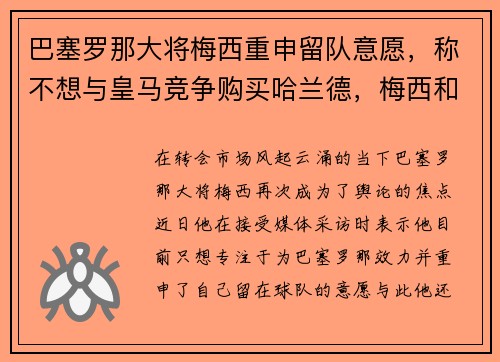 巴塞罗那大将梅西重申留队意愿，称不想与皇马竞争购买哈兰德，梅西和

在转会市场风起云涌的当下巴塞罗那大将梅西再次成为了舆论的焦点近日他在接受媒体采访时表示他目前只想专注于为巴塞罗那效力并重申了自己留在球队的意愿与此他还